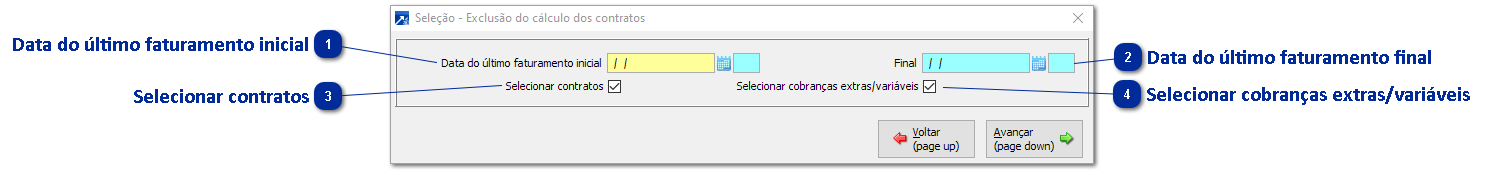 Seleção - Exclusão do cálculo dos contratos

Data do último faturamento inicial 1

Data do último faturamento inicial / /

Final / /

2 Data do último faturamento final

Selecionar contratos 3

Selecionar contratos

Selecionar cobranças extras/variáveis

4 Selecionar cobranças extras/variáveis

Voltar (page up)

Avançar (page down)